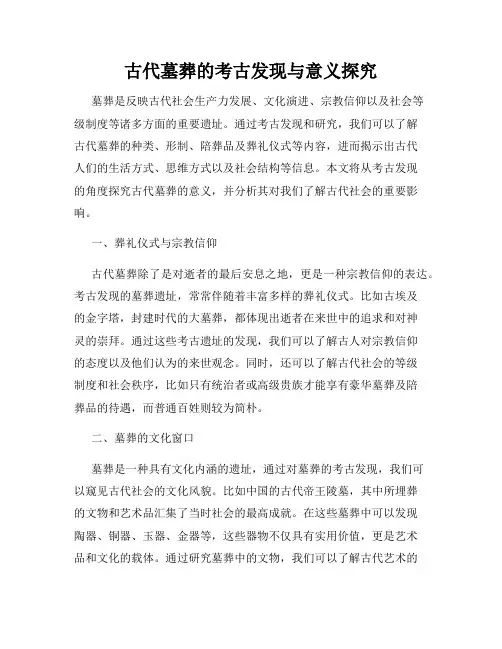 古代墓葬的考古发现与意义探究

墓葬是反映古代社会生产力发展、文化演进、宗教信仰以及社会等级制度等诸多方面的重要遗址。通过考古发现和研究，我们可以了解古代墓葬的种类、形制、陪葬品及葬礼仪式等内容，进而揭示出古代人们的生活方式、思维方式以及社会结构等信息。本文将从考古发现的角度探究古代墓葬的意义，并分析其对我们了解古代社会的重要影响。

一、葬礼仪式与宗教信仰

古代墓葬除了是对逝者的最后安息之地，更是一种宗教信仰的表达。考古发现的墓葬遗址，常常伴随着丰富多样的葬礼仪式。比如古埃及的金字塔，封建时代的大墓葬，都体现出逝者在来世中的追求和对神灵的崇拜。通过这些考古遗址的发现，我们可以了解古人对宗教信仰的态度以及他们认为的来世观念。同时，还可以了解古代社会的等级制度和社会秩序，比如只有统治者或高级贵族才能享有豪华墓葬及陪葬品的待遇，而普通百姓则较为简朴。

二、墓葬的文化窗口

墓葬是一种具有文化内涵的遗址，通过对墓葬的考古发现，我们可以窥见古代社会的文化风貌。比如中国的古代帝王陵墓，其中所埋葬的文物和艺术品汇集了当时社会的最高成就。在这些墓葬中可以发现陶器、铜器、玉器、金器等，这些器物不仅具有实用价值，更是艺术品和文化的载体。通过研究墓葬中的文物，我们可以了解古代艺术的